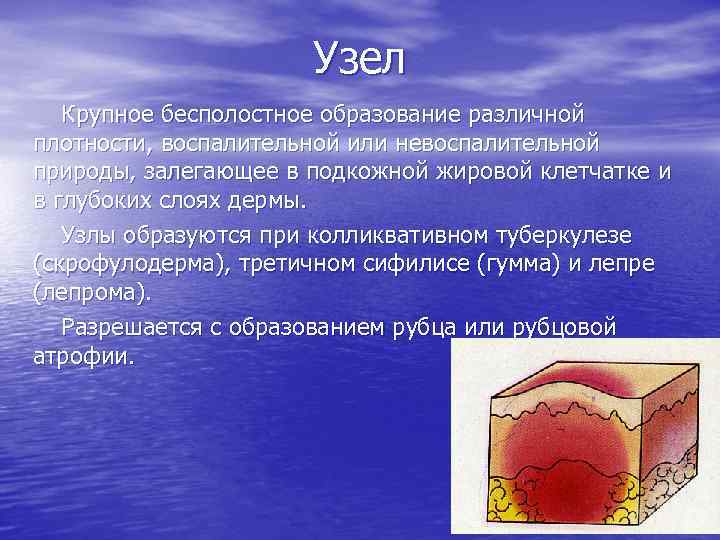 Узел

Крупное бесполостное образование различной плотности, воспалительной или невоспалительной природы, залегающее в подкожной жировой клетчатке и в глубоких слоях дермы.

Узлы образуются при колликвативном туберкулезе (скрофулодерма), третичном сифилисе (гумма) и лепре (лепрома).

Разрешается с образованием рубца или рубцовой атрофии.